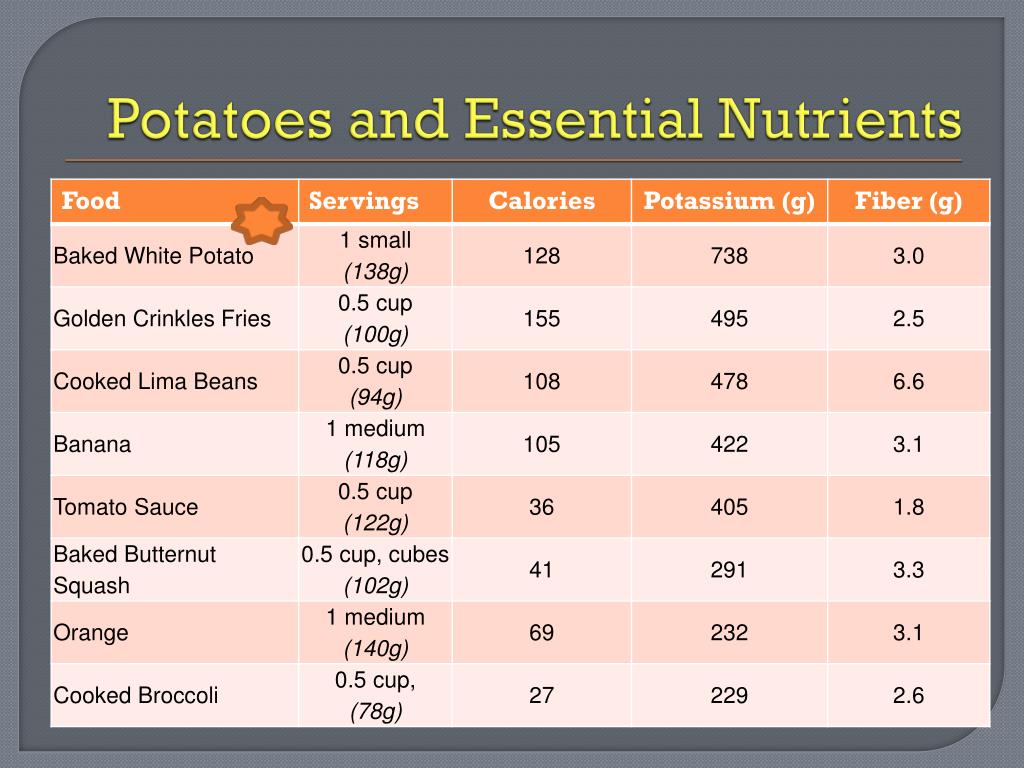 Potatoes and Essential Nutrients

| Food | Servings | Calories | Potassium (g) | Fiber (g) |
|---|---|---|---|---|
| Baked White Potato | 1 small (138g) | 128 | 738 | 3.0 |
| Golden Crinkles Fries | 0.5 cup (100g) | 155 | 495 | 2.5 |
| Cooked Lima Beans | 0.5 cup (94g) | 108 | 478 | 6.6 |
| Banana | 1 medium (118g) | 105 | 422 | 3.1 |
| Tomato Sauce | 0.5 cup (122g) | 36 | 405 | 1.8 |
| Baked Butternut Squash | 0.5 cup, cubes (102g) | 41 | 291 | 3.3 |
| Orange | 1 medium (140g) | 69 | 232 | 3.1 |
| Cooked Broccoli | 0.5 cup, (78g) | 27 | 229 | 2.6 |